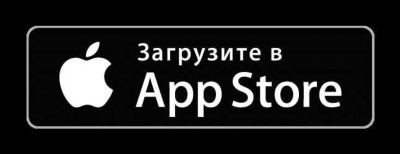 Загрузите в
App Store